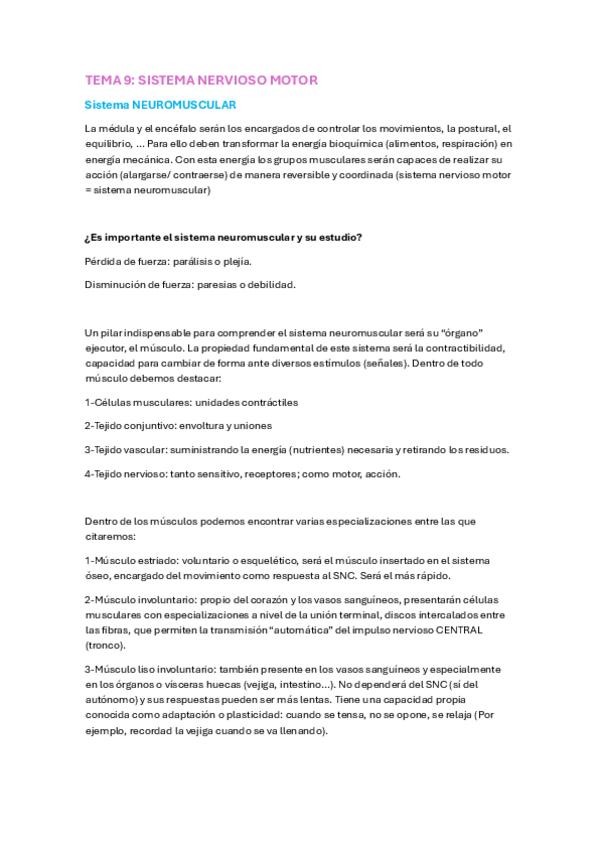 TEMA 9: SISTEMA NERVIOSO MOTOR

Sistema NEUROMUSCULAR

La médula y el encéfalo serán los encargados de controlar los movimientos, la postural, el equilibrio, ... Para ello deben transformar la energía bioquímica (alimentos, respiración) en energía mecánica. Con esta energía los grupos musculares serán capaces de realizar su acción (alargarse/ contraerse) de manera reversible y coordinada (sistema nervioso motor = sistema neuromuscular)

¿Es importante el sistema neuromuscular y su estudio?

Pérdida de fuerza: parálisis o plejía.

Disminución de fuerza: paresias o debilidad.

Un pilar indispensable para comprender el sistema neuromuscular será su "órgano" ejecutor, el músculo. La propiedad fundamental de este sistema será la contractibilidad, capacidad para cambiar de forma ante diversos estímulos (señales). Dentro de todo músculo debemos destacar:

1-Células musculares: unidades contráctiles

2-Tejido conjuntivo: envoltura y uniones

3-Tejido vascular: suministrando la energía (nutrientes) necesaria y retirando los residuos.

4-Tejido nervioso: tanto sensitivo, receptores; como motor, acción.

Dentro de los músculos podemos encontrar varias especializaciones entre las que citaremos:

1-Músculo estriado: voluntario o esquelético, será el músculo insertado en el sistema óseo, encargado del movimiento como respuesta al SNC. Será el más rápido.

2-Músculo involuntario: propio del corazón y los vasos sanguíneos, presentarán células musculares con especializaciones a nivel de la unión terminal, discos intercalados entre las fibras, que permiten la transmisión "automática" del impulso nervioso CENTRAL (tronco).

3-Músculo liso involuntario: también presente en los vasos sanguíneos y especialmente en los órganos o vísceras huecas (vejiga, intestino...). No dependerá del SNC (sí del autónomo) y sus respuestas pueden ser más lentas. Tiene una capacidad propia conocida como adaptación o plasticidad: cuando se tensa, no se opone, se relaja (Por ejemplo, recordad la vejiga cuando se va llenando).